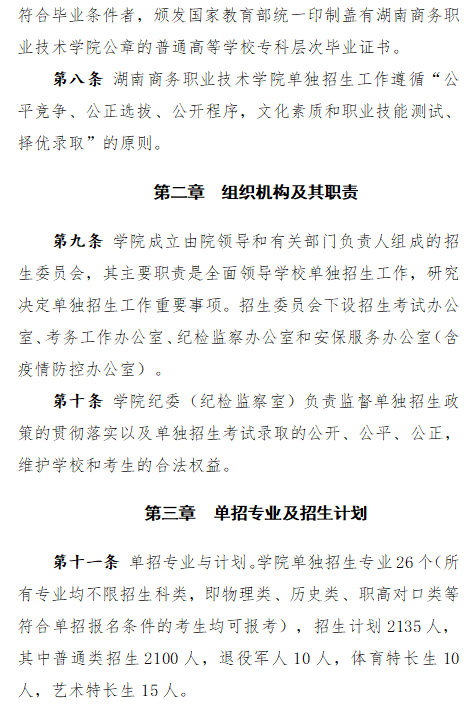 符合毕业条件者，颁发国家教育部统一印制盖有湖南商务职业技术学院公章的普通高等学校专科层次毕业证书。

第八条 湖南商务职业技术学院单独招生工作遵循“公平竞争、公正选拔、公开程序，文化素质和职业技能测试、择优录取”的原则。

第二章 组织机构及其职责

第九条 学院成立由院领导和有关部门负责人组成的招生委员会，其主要职责是全面领导学校单独招生工作，研究决定单独招生工作重要事项。招生委员会下设招生考试办公室、考务工作办公室、纪检监察办公室和安保服务办公室（含疫情防控办公室）。

第十条 学院纪委（纪检监察室）负责监督单独招生政策的贯彻落实以及单独招生考试录取的公开、公平、公正，维护学校和考生的合法权益。

第三章 单招专业及招生计划

第十一条 单招专业与计划。学院单独招生专业26个（所有专业均不限招生科类，即物理类、历史类、职高对口类等符合单招报名条件的考生均可报考），招生计划2135人，其中普通类招生2100人，退役军人10人，体育特长生10人，艺术特长生15人。